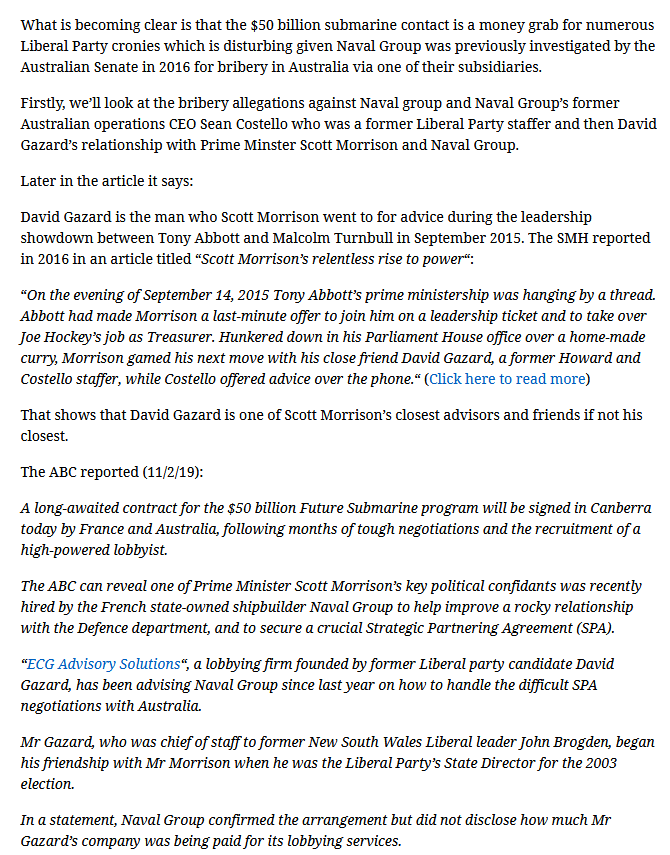 What is becoming clear is that the $50 billion submarine contact is a money grab for numerous Liberal Party cronies which is disturbing given Naval Group was previously investigated by the Australian Senate in 2016 for bribery in Australia via one of their subsidiaries.

Firstly, we'll look at the bribery allegations against Naval group and Naval Group's former Australian operations CEO Sean Costello who was a former Liberal Party staffer and then David Gazard's relationship with Prime Minster Scott Morrison and Naval Group.

Later in the article it says:

David Gazard is the man who Scott Morrison went to for advice during the leadership showdown between Tony Abbott and Malcolm Turnbull in September 2015. The SMH reported in 2016 in an article titled "Scott Morrison's relentless rise to power":

"On the evening of September 14, 2015 Tony Abbott's prime ministership was hanging by a thread. Abbott had made Morrison a last-minute offer to join him on a leadership ticket and to take over Joe Hockey's job as Treasurer. Hunkered down in his Parliament House office over a home-made curry, Morrison gamed his next move with his close friend David Gazard, a former Howard and Costello staffer, while Costello offered advice over the phone." (Click here to read more)

That shows that David Gazard is one of Scott Morrison's closest advisors and friends if not his closest.

The ABC reported (11/2/19):

A long-awaited contract for the $50 billion Future Submarine program will be signed in Canberra today by France and Australia, following months of tough negotiations and the recruitment of a high-powered lobbyist.

The ABC can reveal one of Prime Minister Scott Morrison's key political confidants was recently hired by the French state-owned shipbuilder Naval Group to help improve a rocky relationship with the Defence department, and to secure a crucial Strategic Partnering Agreement (SPA).

"ECG Advisory Solutions", a lobbying firm founded by former Liberal party candidate David Gazard, has been advising Naval Group since last year on how to handle the difficult SPA negotiations with Australia.

Mr Gazard, who was chief of staff to former New South Wales Liberal leader John Brogden, began his friendship with Mr Morrison when he was the Liberal Party's State Director for the 2003 election.

In a statement, Naval Group confirmed the arrangement but did not disclose how much Mr Gazard's company was being paid for its lobbying services.